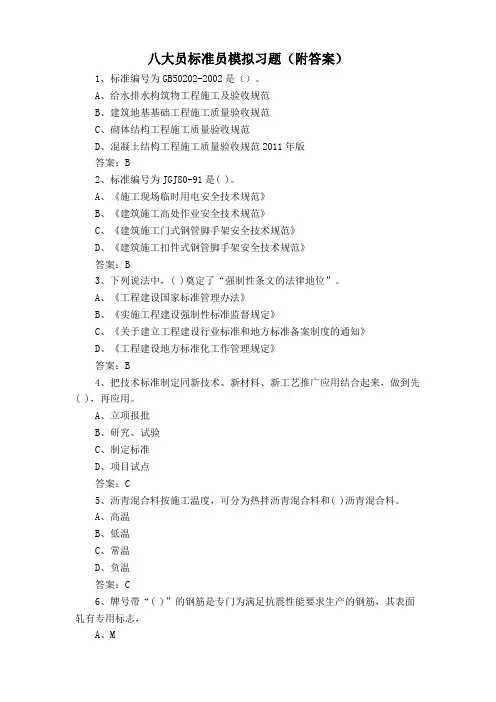 八大员标准员模拟习题（附答案）

1、标准编号为 GB50202-2002 是（）。

A、给水排水构筑物工程施工及验收规范

B、建筑地基基础工程施工质量验收规范

C、砌体结构工程施工质量验收规范

D、混凝土结构工程施工质量验收规范 2011 年版

答案：B

2、标准编号为 JGJ80-91 是( )。

A、《施工现场临时用电安全技术规范》

B、《建筑施工高处作业安全技术规范》

C、《建筑施工门式钢管脚手架安全技术规范》

D、《建筑施工扣件式钢管脚手架安全技术规范》

答案：B

3、下列说法中，( )奠定了“强制性条文的法律地位”。

A、《工程建设国家标准管理办法》

B、《实施工程建设强制性标准监督规定》

C、《关于建立工程建设行业标准和地方标准备案制度的通知》

D、《工程建设地方标准化工作管理规定》

答案：B

4、把技术标准制定同新技术、新材料、新工艺推广应用结合起来，做到先( )，再应用。

A、立项报批

B、研究、试验

C、制定标准

D、项目试点

答案：C

5、沥青混合料按施工温度，可分为热拌沥青混合料和( )沥青混合料。

A、高温

B、低温

C、常温

D、负温

答案：C

6、牌号带“( )”的钢筋是专门为满足抗震性能要求生产的钢筋，其表面轧有专用标志，

A、M